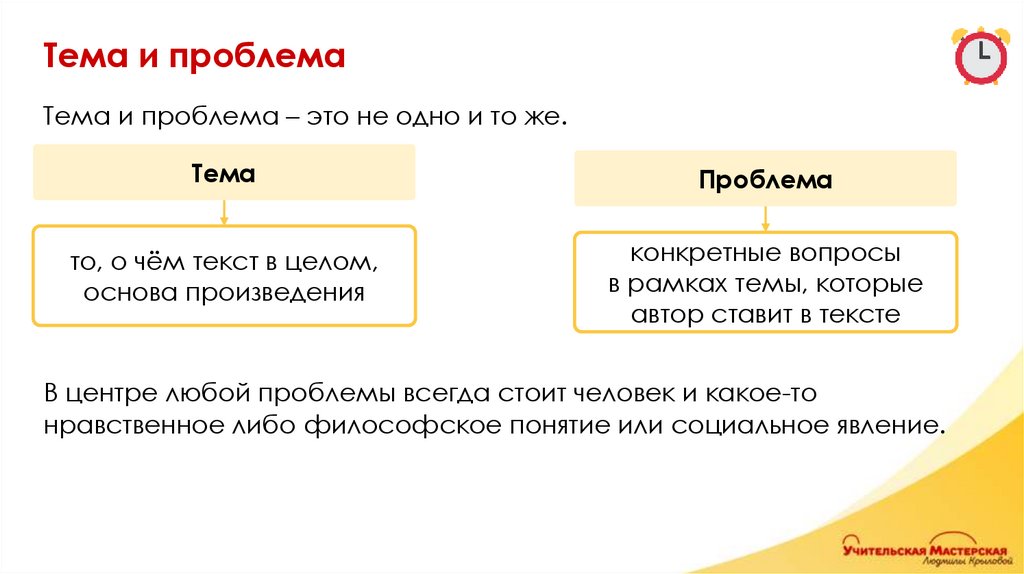 Тема и проблема

Тема и проблема – это не одно и то же.

Тема

то, о чём текст в целом, основа произведения

Проблема

конкретные вопросы в рамках темы, которые автор ставит в тексте

В центре любой проблемы всегда стоит человек и какое-то нравственное либо философское понятие или социальное явление.

Учительская Мастерская Людмилы Крыловой